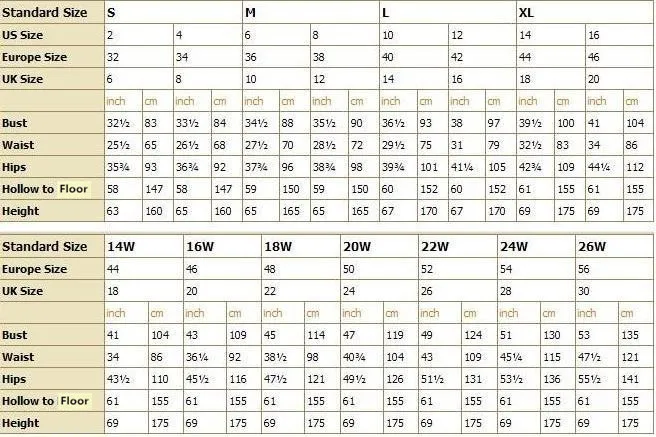 | Standard Size | S | | | | M | | | | L | | | | XL | | | |
|---|---|---|---|---|---|---|---|---|---|---|---|---|---|---|---|---|
| US Size | 2 | | 4 | | 6 | | 8 | | 10 | | 12 | | 14 | | 16 | |
| Europe Size | 32 | | 34 | | 36 | | 38 | | 40 | | 42 | | 44 | | 46 | |
| UK Size | 6 | | 8 | | 10 | | 12 | | 14 | | 16 | | 18 | | 20 | |
| | inch | cm | inch | cm | inch | cm | inch | cm | inch | cm | inch | cm | inch | cm | inch | cm |
| Bust | 32½ | 83 | 33½ | 84 | 34½ | 88 | 35½ | 90 | 36½ | 93 | 38 | 97 | 39½ | 100 | 41 | 104 |
| Waist | 25½ | 65 | 26½ | 68 | 27½ | 70 | 28½ | 72 | 29½ | 75 | 31 | 79 | 32½ | 83 | 34 | 86 |
| Hips | 35¾ | 93 | 36¾ | 92 | 37¾ | 96 | 38¾ | 98 | 39¾ | 101 | 41¼ | 105 | 42¾ | 109 | 44¼ | 112 |
| Hollow to Floor | 58 | 147 | 58 | 147 | 59 | 150 | 59 | 150 | 60 | 152 | 60 | 152 | 61 | 155 | 61 | 155 |
| Height | 63 | 160 | 65 | 160 | 65 | 165 | 65 | 165 | 67 | 170 | 67 | 170 | 69 | 175 | 69 | 175 |

| Standard Size | 14W | | 16W | | 18W | | 20W | | 22W | | 24W | | 26W | |
|---|---|---|---|---|---|---|---|---|---|---|---|---|---|---|
| Europe Size | 44 | | 46 | | 48 | | 50 | | 52 | | 54 | | 56 | |
| UK Size | 18 | | 20 | | 22 | | 24 | | 26 | | 28 | | 30 | |
| | inch | cm | inch | cm | inch | cm | inch | cm | inch | cm | inch | cm | inch | cm |
| Bust | 41 | 104 | 43 | 109 | 45 | 114 | 47 | 119 | 49 | 124 | 51 | 130 | 53 | 135 |
| Waist | 34 | 86 | 36¼ | 92 | 38½ | 98 | 40¾ | 104 | 43 | 109 | 45¼ | 115 | 47½ | 121 |
| Hips | 43½ | 110 | 45½ | 116 | 47½ | 121 | 49½ | 126 | 51½ | 131 | 53½ | 136 | 55½ | 141 |
| Hollow to Floor | 61 | 155 | 61 | 155 | 61 | 155 | 61 | 155 | 61 | 155 | 61 | 155 | 61 | 155 |
| Height | 69 | 175 | 69 | 175 | 69 | 175 | 69 | 175 | 69 | 175 | 69 | 175 | 69 | 175 |